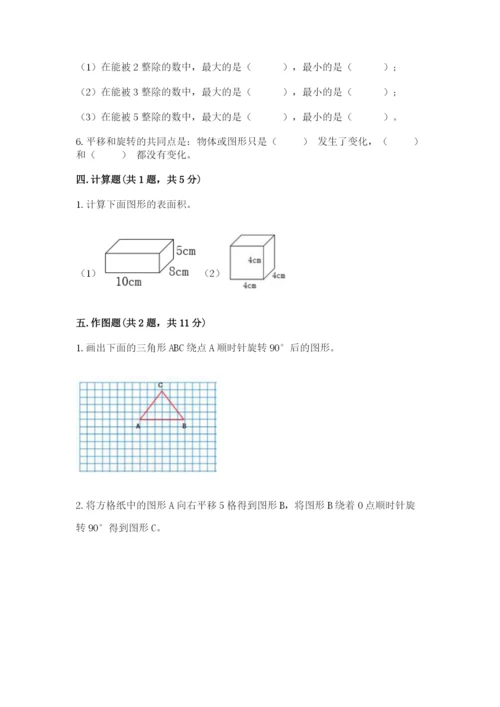 （1）在能被 2 整除的数中，最大的是（　　），最小的是（　　）；

（2）在能被 3 整除的数中，最大的是（　　），最小的是（　　）；

（3）在能被 5 整除的数中，最大的是（　　），最小的是（　　）。

6. 平移和旋转的共同点是：物体或图形只是（　　）发生了变化，（　　）和（　　）都没有变化。

四. 计算题（共 1 题，共 5 分）

1. 计算下面图形的表面积。

（1）
5cm
8cm
10cm

（2）
4cm
4cm
4cm

五. 作图题（共 2 题，共 11 分）

1. 画出下面的三角形 ABC 绕点 A 顺时针旋转 90° 后的图形。

C
A
B

2. 将方格纸中的图形 A 向右平移 5 格得到图形 B，将图形 B 绕着 O 点顺时针旋转 90° 得到图形 C。